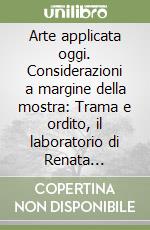 unilibro

Arte applicata oggi. Considerazioni a margine della mostra: Trama e ordito, il laboratorio di Renata...

COPERTINA NON DISPONIBILE